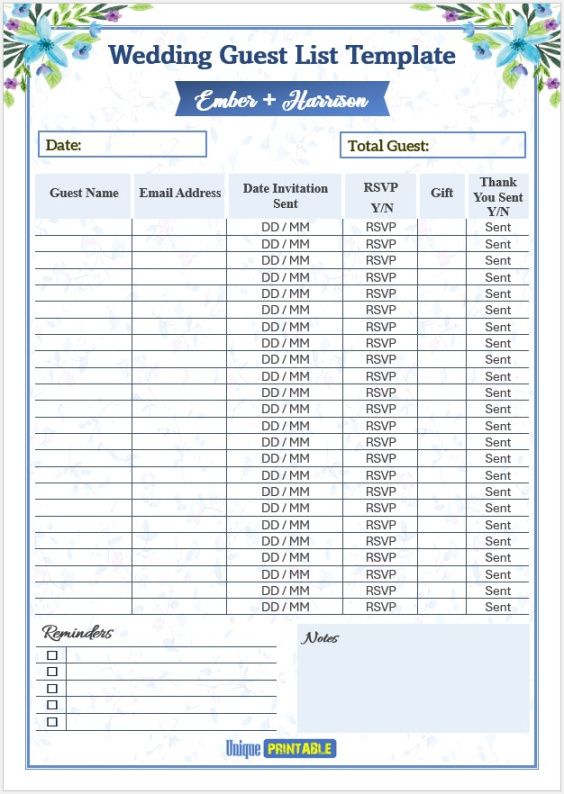 Wedding Guest List Template

Ember + Harrison

Date:

Total Guest:

| Guest Name | Email Address | Date Invitation Sent | RSVP Y/N | Gift | Thank You Sent Y/N |
|---|---|---|---|---|---|
| | | DD / MM | RSVP | | Sent |
| | | DD / MM | RSVP | | Sent |
| | | DD / MM | RSVP | | Sent |
| | | DD / MM | RSVP | | Sent |
| | | DD / MM | RSVP | | Sent |
| | | DD / MM | RSVP | | Sent |
| | | DD / MM | RSVP | | Sent |
| | | DD / MM | RSVP | | Sent |
| | | DD / MM | RSVP | | Sent |
| | | DD / MM | RSVP | | Sent |
| | | DD / MM | RSVP | | Sent |
| | | DD / MM | RSVP | | Sent |
| | | DD / MM | RSVP | | Sent |
| | | DD / MM | RSVP | | Sent |
| | | DD / MM | RSVP | | Sent |
| | | DD / MM | RSVP | | Sent |
| | | DD / MM | RSVP | | Sent |
| | | DD / MM | RSVP | | Sent |
| | | DD / MM | RSVP | | Sent |
| | | DD / MM | RSVP | | Sent |
| | | DD / MM | RSVP | | Sent |
| | | DD / MM | RSVP | | Sent |
| | | DD / MM | RSVP | | Sent |
| | | DD / MM | RSVP | | Sent |

Reminders
☐
☐
☐
☐
☐

Notes

Unique PRINTABLE